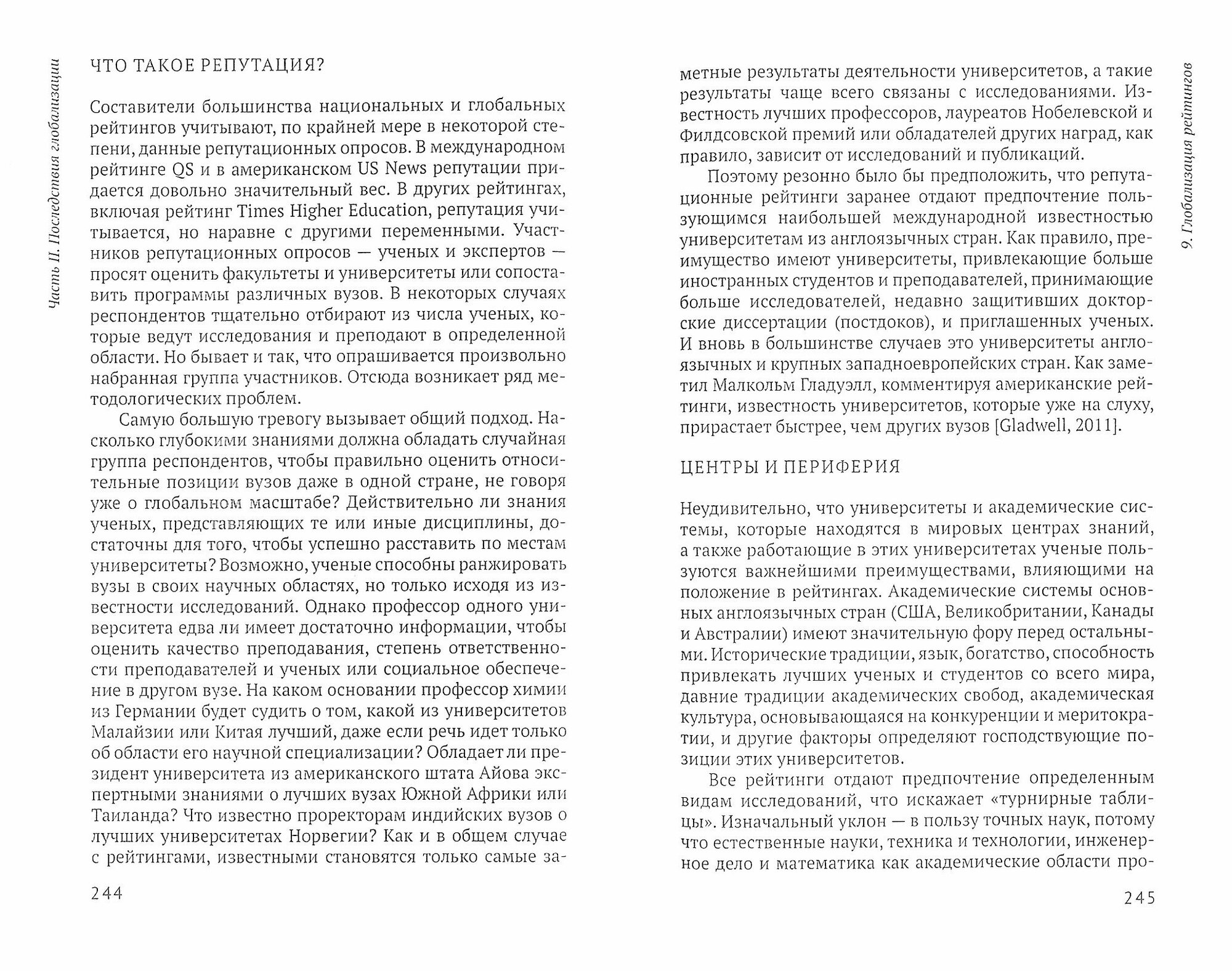 Часть II. Последствия глобализации

ЧТО ТАКОЕ РЕПУТАЦИЯ?

Составители большинства национальных и глобальных рейтингов учитывают, по крайней мере в некоторой степени, данные репутационных опросов. В международном рейтинге QS и в американском US News репутации придается довольно значительный вес. В других рейтингах, включая рейтинг Times Higher Education, репутация учитывается, но наравне с другими переменными. Участников репутационных опросов — ученых и экспертов — просят оценить факультеты и университеты или сопоставить программы различных вузов. В некоторых случаях респондентов тщательно отбирают из числа ученых, которые ведут исследования и преподают в определенной области. Но бывает и так, что опрашивается произвольно набранная группа участников. Отсюда возникает ряд методологических проблем.

Самую большую тревогу вызывает общий подход. Насколько глубокими знаниями должна обладать случайная группа респондентов, чтобы правильно оценить относительные позиции вузов даже в одной стране, не говоря уже о глобальном масштабе? Действительно ли знания ученых, представляющих те или иные дисциплины, достаточны для того, чтобы успешно расставить по местам университеты? Возможно, ученые способны ранжировать вузы в своих научных областях, но только исходя из известности исследований. Однако профессор одного университета едва ли имеет достаточно информации, чтобы оценить качество преподавания, степень ответственности преподавателей и ученых или социальное обеспечение в другом вузе. На каком основании профессор химии из Германии будет судить о том, какой из университетов Малайзии или Китая лучший, даже если речь идет только об области его научной специализации? Обладает ли президент университета из американского штата Айова экспертными знаниями о лучших вузах Южной Африки или Таиланда? Что известно проректорам индийских вузов о лучших университетах Норвегии? Как и в общем случае с рейтингами, известными становятся только самые за-

244

9. Глобализация рейтингов

метные результаты деятельности университетов, а такие результаты чаще всего связаны с исследованиями. Известность лучших профессоров, лауреатов Нобелевской и Филдсовской премий или обладателей других наград, как правило, зависит от исследований и публикаций.

Поэтому резонно было бы предположить, что репутационные рейтинги заранее отдают предпочтение пользующимся наибольшей международной известностью университетам из англоязычных стран. Как правило, преимущество имеют университеты, привлекающие больше иностранных студентов и преподавателей, принимающие больше исследователей, недавно защитивших докторские диссертации (постдоков), и приглашенных ученых. И вновь в большинстве случаев это университеты англоязычных и крупных западноевропейских стран. Как заметил Малкольм Гладуэлл, комментируя американские рейтинги, известность университетов, которые уже на слуху, прирастает быстрее, чем других вузов [Gladwell, 2011].

ЦЕНТРЫ И ПЕРИФЕРИЯ

Неудивительно, что университеты и академические системы, которые находятся в мировых центрах знаний, а также работающие в этих университетах ученые пользуются важнейшими преимуществами, влияющими на положение в рейтингах. Академические системы основных англоязычных стран (США, Великобритании, Канады и Австралии) имеют значительную фору перед остальными. Исторические традиции, язык, богатство, способность привлекать лучших ученых и студентов со всего мира, давние традиции академических свобод, академическая культура, основывающаяся на конкуренции и меритократии, и другие факторы определяют господствующие позиции этих университетов.

Все рейтинги отдают предпочтение определенным видам исследований, что искажает «турнирные таблицы». Изначальный уклон — в пользу точных наук, потому что естественные науки, техника и технологии, инженерное дело и математика как академические области про-

245